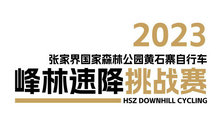 2023
张家界国家森林公园黄石寨自行车
峰林速降挑战赛
HSZ DOWNHILL CYCLING